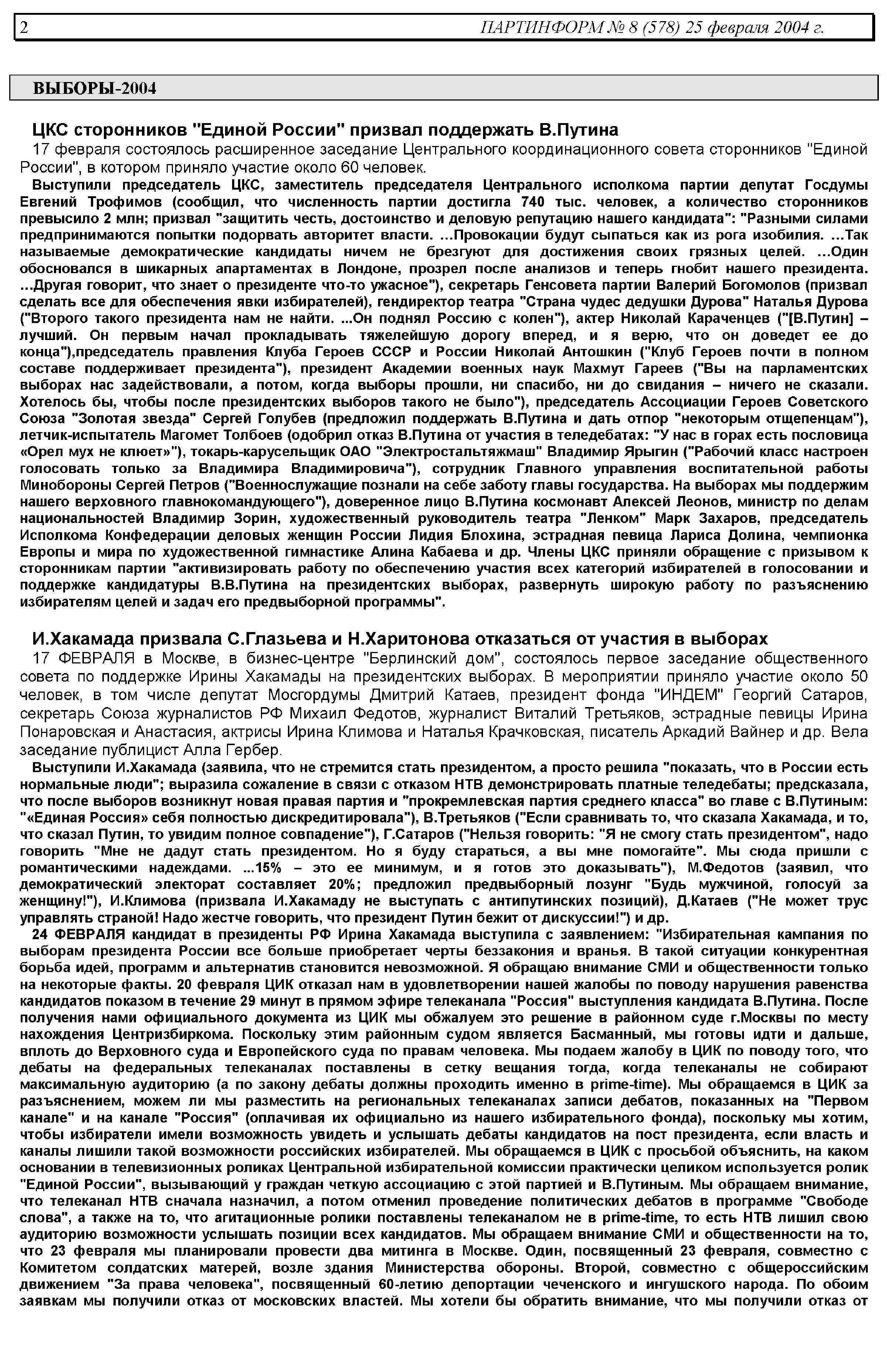 2 ПАРТИНФОРМ № 8 (578) 25 февраля 2004 г.

ВЫБОРЫ-2004

ЦКС сторонников "Единой России" призвал поддержать В.Путина

17 февраля состоялось расширенное заседание Центрального координационного совета сторонников "Единой России", в котором приняло участие около 60 человек.

Выступили председатель ЦКС, заместитель председателя Центрального исполкома партии депутат Госдумы Евгений Трофимов (сообщил, что численность партии достигла 740 тыс. человек, а количество сторонников превысило 2 млн; призвал "защитить честь, достоинство и деловую репутацию нашего кандидата": "Разными силами предпринимаются попытки подорвать авторитет власти. ...Провокации будут сыпаться как из рога изобилия. ...Так называемые демократические кандидаты ничем не брезгуют для достижения своих грязных целей. ...Один обосновался в шикарных апартаментах в Лондоне, прозрел после анализов и теперь гнобит нашего президента. ...Другая говорит, что знает о президенте что-то ужасное"), секретарь Генсовета партии Валерий Богомолов (призвал сделать все для обеспечения явки избирателей), гендиректор театра "Страна чудес дедушки Дурова" Наталья Дурова ("Второго такого президента нам не найти. ...Он поднял Россию с колен"), актер Николай Караченцев ("[В.Путин] – лучший. Он первым начал прокладывать тяжелейшую дорогу вперед, и я верю, что он доведет ее до конца"),председатель правления Клуба Героев СССР и России Николай Антошкин ("Клуб Героев почти в полном составе поддерживает президента"), президент Академии военных наук Махмут Гареев ("Вы на парламентских выборах нас задействовали, а потом, когда выборы прошли, ни спасибо, ни до свидания – ничего не сказали. Хотелось бы, чтобы после президентских выборов такого не было"), председатель Ассоциации Героев Советского Союза "Золотая звезда" Сергей Голубев (предложил поддержать В.Путина и дать отпор "некоторым отщепенцам"), летчик-испытатель Магомет Толбоев (одобрил отказ В.Путина от участия в теледебатах: "У нас в горах есть пословица «Орел мух не клюет»"), токарь-карусельщик ОАО "Электростальтяжмаш" Владимир Ярыгин ("Рабочий класс настроен голосовать только за Владимира Владимировича"), сотрудник Главного управления воспитательной работы Минобороны Сергей Петров ("Военнослужащие познали на себе заботу главы государства. На выборах мы поддержим нашего верховного главнокомандующего"), доверенное лицо В.Путина космонавт Алексей Леонов, министр по делам национальностей Владимир Зорин, художественный руководитель театра "Ленком" Марк Захаров, председатель Исполкома Конфедерации деловых женщин России Лидия Блохина, эстрадная певица Лариса Долина, чемпионка Европы и мира по художественной гимнастике Алина Кабаева и др. Члены ЦКС приняли обращение с призывом к сторонникам партии "активизировать работу по обеспечению участия всех категорий избирателей в голосовании и поддержке кандидатуры В.В.Путина на президентских выборах, развернуть широкую работу по разъяснению избирателям целей и задач его предвыборной программы".

И.Хакамада призвала С.Глазьева и Н.Харитонова отказаться от участия в выборах

17 ФЕВРАЛЯ в Москве, в бизнес-центре "Берлинский дом", состоялось первое заседание общественного совета по поддержке Ирины Хакамады на президентских выборах. В мероприятии приняло участие около 50 человек, в том числе депутат Мосгордумы Дмитрий Катаев, президент фонда "ИНДЕМ" Георгий Сатаров, секретарь Союза журналистов РФ Михаил Федотов, журналист Виталий Третьяков, эстрадные певицы Ирина Понаровская и Анастасия, актрисы Ирина Климова и Наталья Крачковская, писатель Аркадий Вайнер и др. Вела заседание публицист Алла Гербер.

Выступили И.Хакамада (заявила, что не стремится стать президентом, а просто решила "показать, что в России есть нормальные люди"; выразила сожаление в связи с отказом НТВ демонстрировать платные теледебаты; предсказала, что после выборов возникнут новая правая партия и "прокремлевская партия среднего класса" во главе с В.Путиным: "«Единая Россия» себя полностью дискредитировала"), В.Третьяков ("Если сравнивать то, что сказала Хакамада, и то, что сказал Путин, то увидим полное совпадение"), Г.Сатаров ("Нельзя говорить: "Я не смогу стать президентом", надо говорить "Мне не дадут стать президентом. Но я буду стараться, а вы мне помогайте". Мы сюда пришли с романтическими надеждами. ...15% – это ее минимум, и я готов это доказывать"), М.Федотов (заявил, что демократический электорат составляет 20%; предложил предвыборный лозунг "Будь мужчиной, голосуй за женщину!"), И.Климова (призвала И.Хакамаду не выступать с антипутинских позиций), Д.Катаев ("Не может трус управлять страной! Надо жестче говорить, что президент Путин бежит от дискуссии!") и др.

24 ФЕВРАЛЯ кандидат в президенты РФ Ирина Хакамада выступила с заявлением: "Избирательная кампания по выборам президента России все больше приобретает черты беззакония и вранья. В такой ситуации конкурентная борьба идей, программ и альтернатив становится невозможной. Я обращаю внимание СМИ и общественности только на некоторые факты. 20 февраля ЦИК отказал нам в удовлетворении нашей жалобы по поводу нарушения равенства кандидатов показом в течение 29 минут в прямом эфире телеканала "Россия" выступления кандидата В.Путина. После получения нами официального документа из ЦИК мы обжалуем это решение в районном суде г.Москвы по месту нахождения Центризбиркома. Поскольку этим районным судом является Басманный, мы готовы идти и дальше, вплоть до Верховного суда и Европейского суда по правам человека. Мы подаем жалобу в ЦИК по поводу того, что дебаты на федеральных телеканалах поставлены в сетку вещания тогда, когда телеканалы не собирают максимальную аудиторию (а по закону дебаты должны проходить именно в prime-time). Мы обращаемся в ЦИК за разъяснением, можем ли мы разместить на региональных телеканалах записи дебатов, показанных на "Первом канале" и на канале "Россия" (оплачивая их официально из нашего избирательного фонда), поскольку мы хотим, чтобы избиратели имели возможность увидеть и услышать дебаты кандидатов на пост президента, если власть и каналы лишили такой возможности российских избирателей. Мы обращаемся в ЦИК с просьбой объяснить, на каком основании в телевизионных роликах Центральной избирательной комиссии практически целиком используется ролик "Единой России", вызывающий у граждан четкую ассоциацию с этой партией и В.Путиным. Мы обращаем внимание, что телеканал НТВ сначала назначил, а потом отменил проведение политических дебатов в программе "Свободе слова", а также на то, что агитационные ролики поставлены телеканалом не в prime-time, то есть НТВ лишил свою аудиторию возможности услышать позиции всех кандидатов. Мы обращаем внимание СМИ и общественности на то, что 23 февраля мы планировали провести два митинга в Москве. Один, посвященный 23 февраля, совместно с Комитетом солдатских матерей, возле здания Министерства обороны. Второй, совместно с общероссийским движением "За права человека", посвященный 60-летию депортации чеченского и ингушского народа. По обоим заявкам мы получили отказ от московских властей. Мы хотели бы обратить внимание, что мы получили отказ от